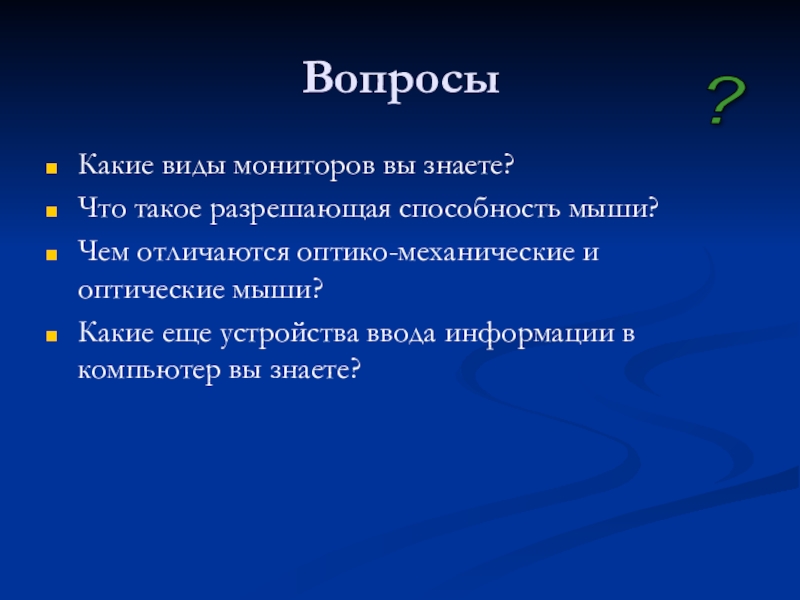 Вопросы

?

- Какие виды мониторов вы знаете?
- Что такое разрешающая способность мыши?
- Чем отличаются оптико-механические и оптические мыши?
- Какие еще устройства ввода информации в компьютер вы знаете?